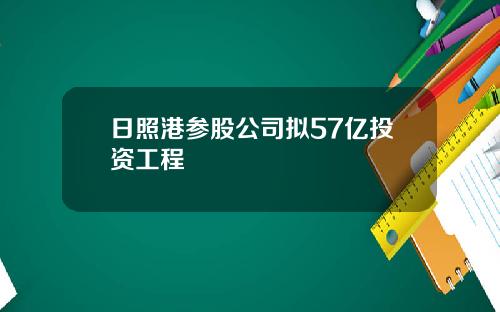 日照港参股公司拟57亿投资工程